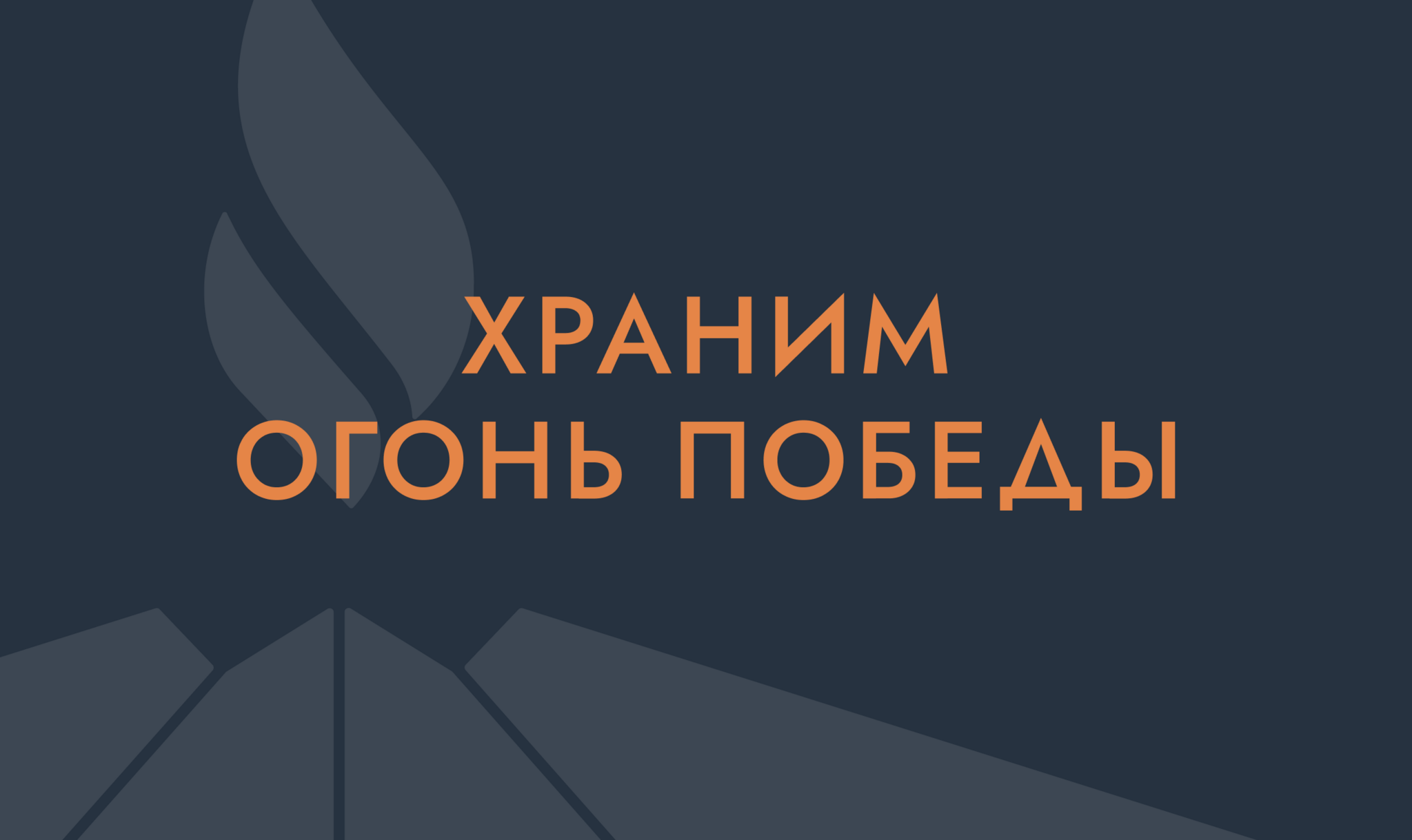 ХРАНИМ
ОГОНЬ ПОБЕДЫ